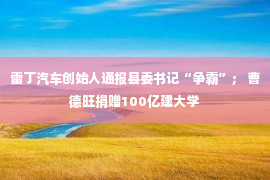 雷丁汽车创始人通报县委书记“争霸”；曹德旺捐赠100亿建大学